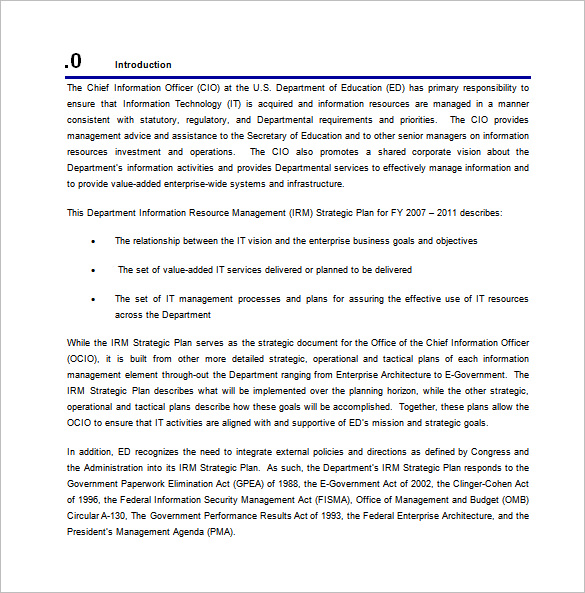 .0 Introduction

The Chief Information Officer (CIO) at the U.S. Department of Education (ED) has primary responsibility to ensure that Information Technology (IT) is acquired and information resources are managed in a manner consistent with statutory, regulatory, and Departmental requirements and priorities. The CIO provides management advice and assistance to the Secretary of Education and to other senior managers on information resources investment and operations. The CIO also promotes a shared corporate vision about the Department's information activities and provides Departmental services to effectively manage information and to provide value-added enterprise-wide systems and infrastructure.

This Department Information Resource Management (IRM) Strategic Plan for FY 2007 – 2011 describes:

• The relationship between the IT vision and the enterprise business goals and objectives

• The set of value-added IT services delivered or planned to be delivered

• The set of IT management processes and plans for assuring the effective use of IT resources across the Department

While the IRM Strategic Plan serves as the strategic document for the Office of the Chief Information Officer (OCIO), it is built from other more detailed strategic, operational and tactical plans of each information management element through-out the Department ranging from Enterprise Architecture to E-Government. The IRM Strategic Plan describes what will be implemented over the planning horizon, while the other strategic, operational and tactical plans describe how these goals will be accomplished. Together, these plans allow the OCIO to ensure that IT activities are aligned with and supportive of ED's mission and strategic goals.

In addition, ED recognizes the need to integrate external policies and directions as defined by Congress and the Administration into its IRM Strategic Plan. As such, the Department's IRM Strategic Plan responds to the Government Paperwork Elimination Act (GPEA) of 1988, the E-Government Act of 2002, the Clinger-Cohen Act of 1996, the Federal Information Security Management Act (FISMA), Office of Management and Budget (OMB) Circular A-130, The Government Performance Results Act of 1993, the Federal Enterprise Architecture, and the President's Management Agenda (PMA).